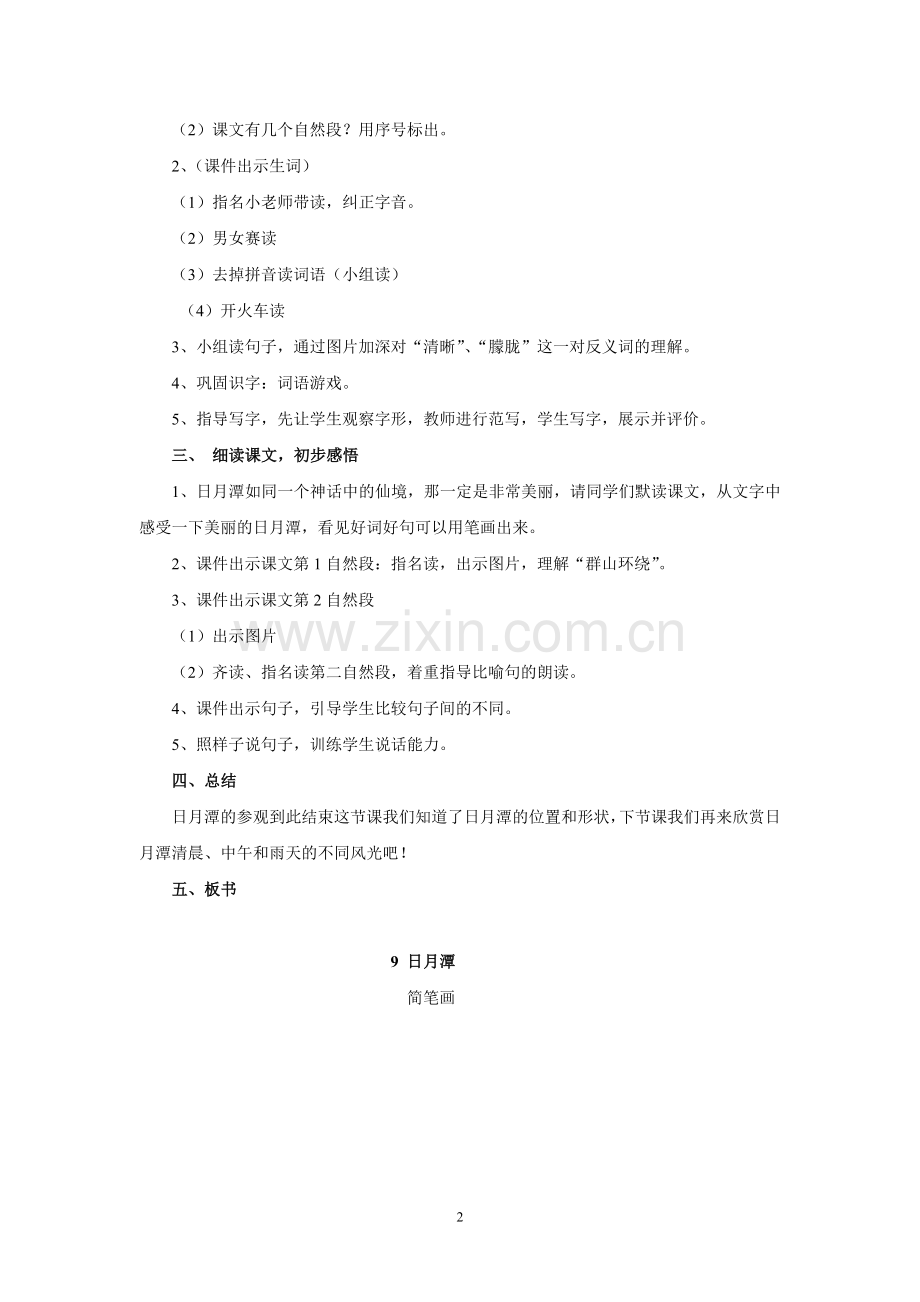 （2）课文有几个自然段？用序号标出。

2、（课件出示生词）

（1）指名小老师带读，纠正字音。

（2）男女赛读

（3）去掉拼音读词语（小组读）

（4）开火车读

3、小组读句子，通过图片加深对“清晰”、“朦胧”这一对反义词的理解。

4、巩固识字：词语游戏。

5、指导写字，先让学生观察字形，教师进行范写，学生写字，展示并评价。

三、 细读课文，初步感悟

1、日月潭如同一个神话中的仙境，那一定是非常美丽，请同学们默读课文，从文字中感受一下美丽的日月潭，看见好词好句可以用笔画出来。

2、课件出示课文第1自然段：指名读，出示图片，理解“群山环绕”。

3、课件出示课文第2自然段

（1）出示图片

（2）齐读、指名读第二自然段，着重指导比喻句的朗读。

4、课件出示句子，引导学生比较句子间的不同。

5、照样子说句子，训练学生说话能力。

四、总结

日月潭的参观到此结束这节课我们知道了日月潭的位置和形状，下节课我们再来欣赏日月潭清晨、中午和雨天的不同风光吧！

五、板书

9 日月潭

简笔画

2

www.zixin.com.cn